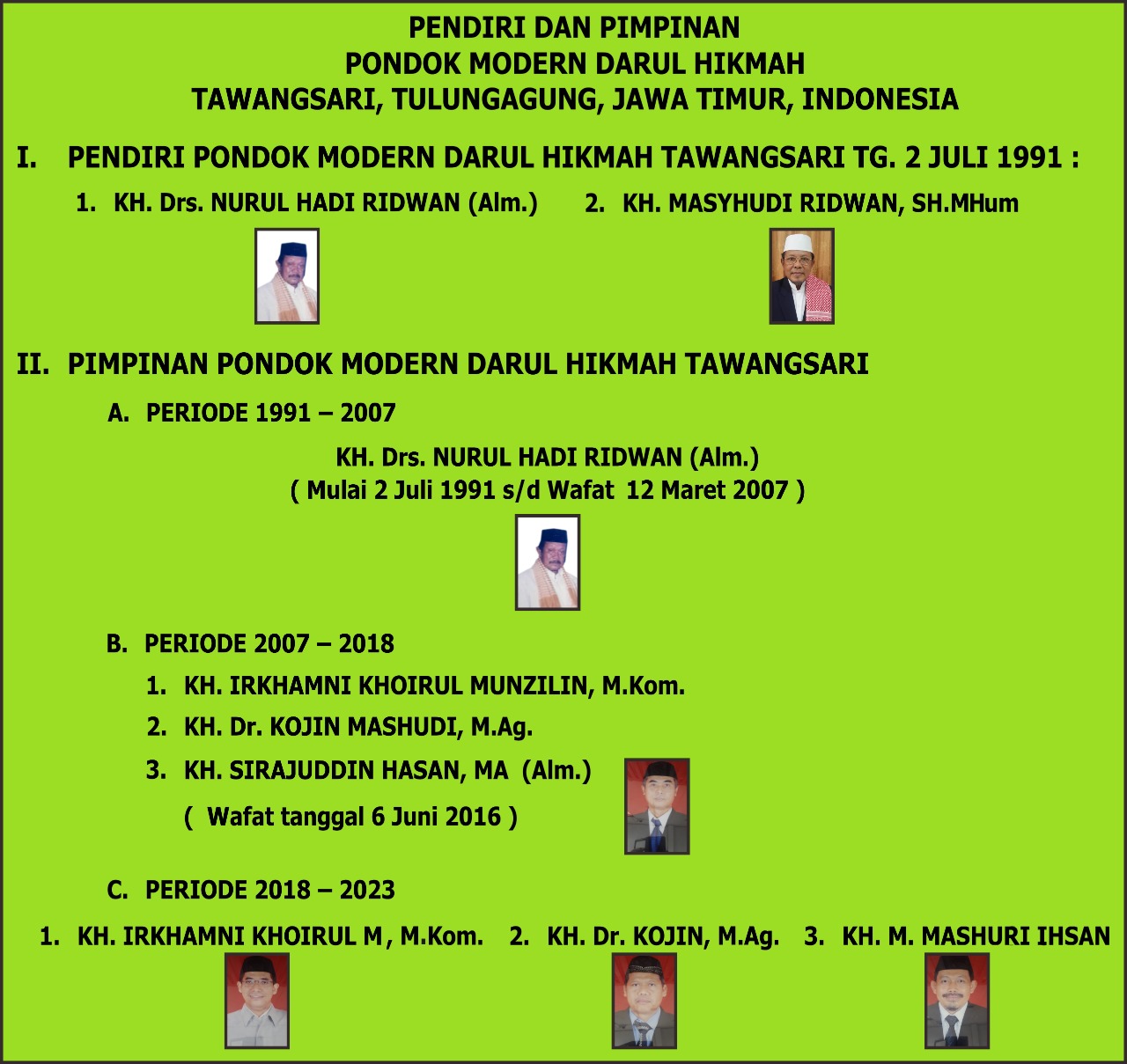 PENDIRI DAN PIMPINAN
PONDOK MODERN DARUL HIKMAH
TAWANGSARI, TULUNGAGUNG, JAWA TIMUR, INDONESIA

I. PENDIRI PONDOK MODERN DARUL HIKMAH TAWANGSARI TG. 2 JULI 1991 :

1. KH. Drs. NURUL HADI RIDWAN (Alm.)
2. KH. MASYHUDI RIDWAN, SH.MHum

II. PIMPINAN PONDOK MODERN DARUL HIKMAH TAWANGSARI

A. PERIODE 1991 – 2007

KH. Drs. NURUL HADI RIDWAN (Alm.)
( Mulai 2 Juli 1991 s/d Wafat 12 Maret 2007 )

B. PERIODE 2007 – 2018

1. KH. IRKHAMNI KHOIRUL MUNZILIN, M.Kom.
2. KH. Dr. KOJIN MASHUDI, M.Ag.
3. KH. SIRAJUDDIN HASAN, MA (Alm.)
( Wafat tanggal 6 Juni 2016 )

C. PERIODE 2018 – 2023

1. KH. IRKHAMNI KHOIRUL M , M.Kom.
2. KH. Dr. KOJIN, M.Ag.
3. KH. M. MASHURI IHSAN